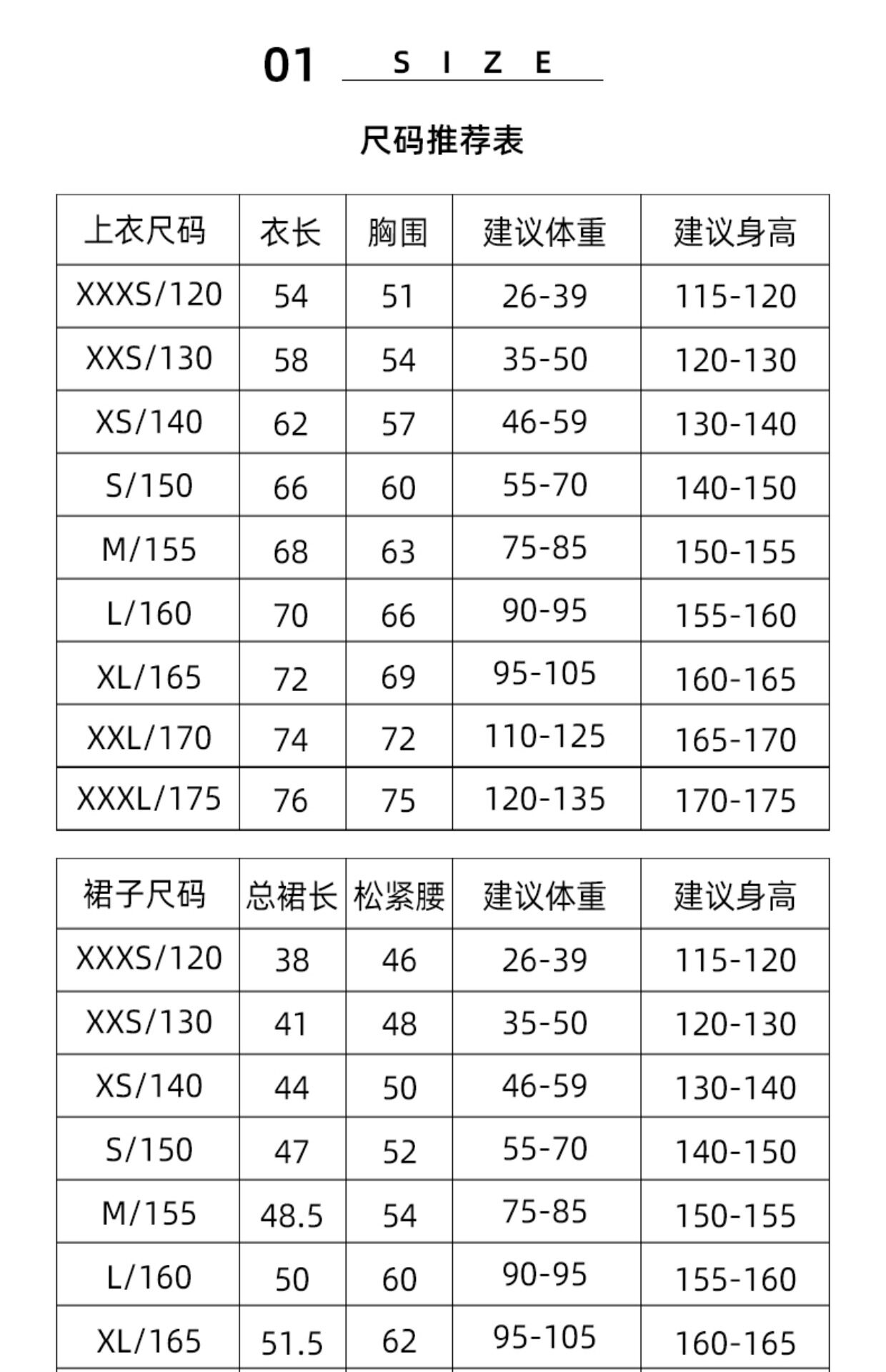 01 SIZE

尺码推荐表

| 上衣尺码 | 衣长 | 胸围 | 建议体重 | 建议身高 |
|---|---|---|---|---|
| XXXS/120 | 54 | 51 | 26-39 | 115-120 |
| XXS/130 | 58 | 54 | 35-50 | 120-130 |
| XS/140 | 62 | 57 | 46-59 | 130-140 |
| S/150 | 66 | 60 | 55-70 | 140-150 |
| M/155 | 68 | 63 | 75-85 | 150-155 |
| L/160 | 70 | 66 | 90-95 | 155-160 |
| XL/165 | 72 | 69 | 95-105 | 160-165 |
| XXL/170 | 74 | 72 | 110-125 | 165-170 |
| XXXL/175 | 76 | 75 | 120-135 | 170-175 |

| 裙子尺码 | 总裙长 | 松紧腰 | 建议体重 | 建议身高 |
|---|---|---|---|---|
| XXXS/120 | 38 | 46 | 26-39 | 115-120 |
| XXS/130 | 41 | 48 | 35-50 | 120-130 |
| XS/140 | 44 | 50 | 46-59 | 130-140 |
| S/150 | 47 | 52 | 55-70 | 140-150 |
| M/155 | 48.5 | 54 | 75-85 | 150-155 |
| L/160 | 50 | 60 | 90-95 | 155-160 |
| XL/165 | 51.5 | 62 | 95-105 | 160-165 |